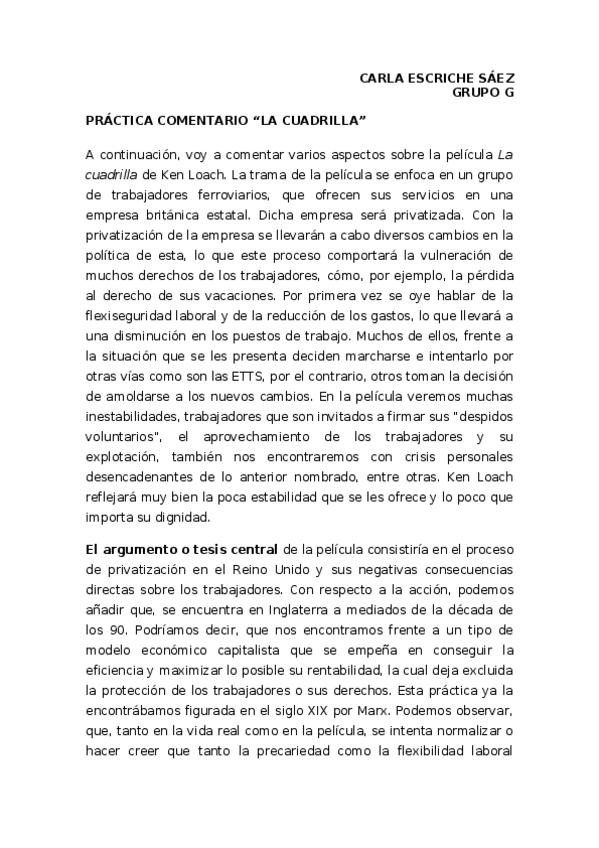 CARLA ESCRICHE SÁEZ
GRUPO G

PRÁCTICA COMENTARIO “LA CUADRILLA”

A continuación, voy a comentar varios aspectos sobre la película La cuadrilla de Ken Loach. La trama de la película se enfoca en un grupo de trabajadores ferroviarios, que ofrecen sus servicios en una empresa británica estatal. Dicha empresa será privatizada. Con la privatización de la empresa se llevarán a cabo diversos cambios en la política de esta, lo que este proceso comportará la vulneración de muchos derechos de los trabajadores, cómo, por ejemplo, la pérdida al derecho de sus vacaciones. Por primera vez se oye hablar de la flexiseguridad laboral y de la reducción de los gastos, lo que llevará a una disminución en los puestos de trabajo. Muchos de ellos, frente a la situación que se les presenta deciden marcharse e intentarlo por otras vías como son las ETTS, por el contrario, otros toman la decisión de amoldarse a los nuevos cambios. En la película veremos muchas inestabilidades, trabajadores que son invitados a firmar sus "despidos voluntarios", el aprovechamiento de los trabajadores y su explotación, también nos encontraremos con crisis personales desencadenantes de lo anterior nombrado, entre otras. Ken Loach reflejará muy bien la poca estabilidad que se les ofrece y lo poco que importa su dignidad.

El argumento o tesis central de la película consistiría en el proceso de privatización en el Reino Unido y sus negativas consecuencias directas sobre los trabajadores. Con respecto a la acción, podemos añadir que, se encuentra en Inglaterra a mediados de la década de los 90. Podríamos decir, que nos encontramos frente a un tipo de modelo económico capitalista que se empeña en conseguir la eficiencia y maximizar lo posible su rentabilidad, la cual deja excluida la protección de los trabajadores o sus derechos. Esta práctica ya la encontrábamos figurada en el siglo XIX por Marx. Podemos observar, que, tanto en la vida real como en la película, se intenta normalizar o hacer creer que tanto la precariedad como la flexibilidad laboral